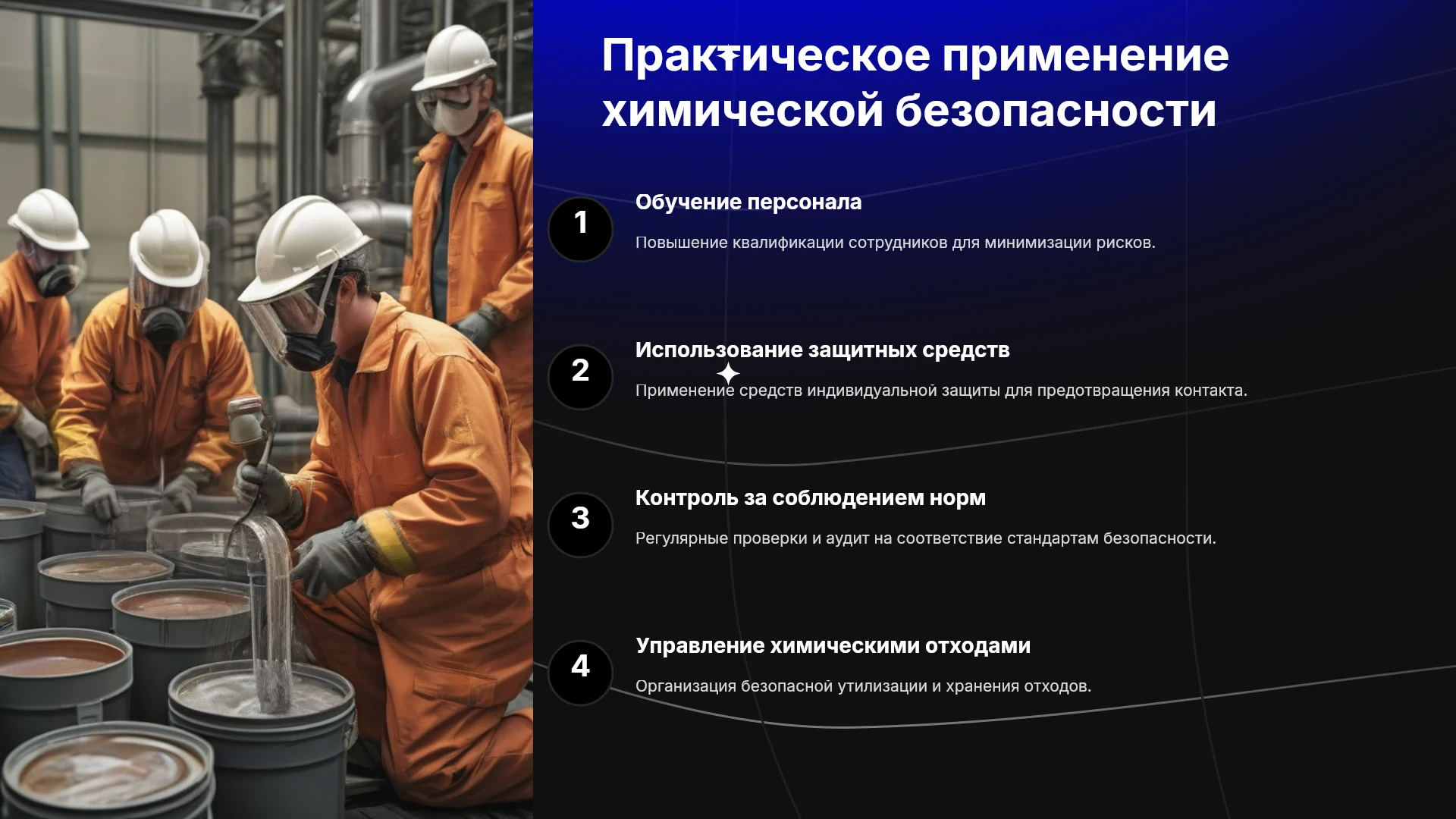 Практическое применение химической безопасности

1

Обучение персонала

Повышение квалификации сотрудников для минимизации рисков.

2

Использование защитных средств

Применение средств индивидуальной защиты для предотвращения контакта.

3

Контроль за соблюдением норм

Регулярные проверки и аудит на соответствие стандартам безопасности.

4

Управление химическими отходами

Организация безопасной утилизации и хранения отходов.